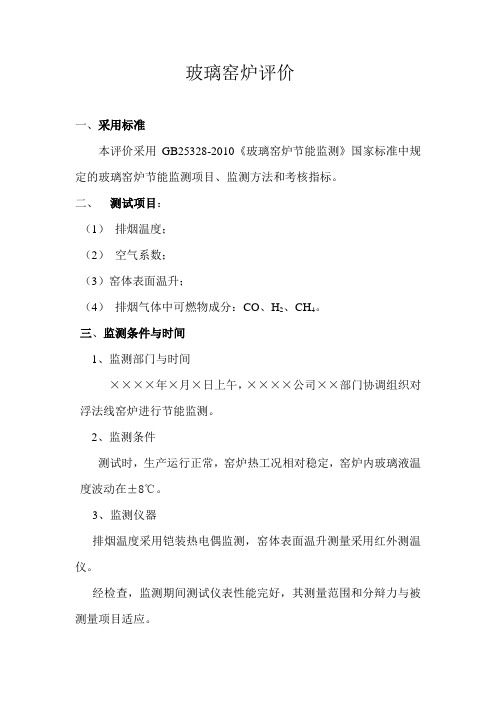 玻璃窑炉评价

一、采用标准

本评价采用 GB25328-2010《玻璃窑炉节能监测》国家标准中规定的玻璃窑炉节能监测项目、监测方法和考核指标。

二、 测试项目：

（1） 排烟温度；

（2） 空气系数；

（3）窑体表面温升；

（4） 排烟气体中可燃物成分：CO、$H_2$、$CH_4$。

三、监测条件与时间

1、监测部门与时间

××××年×月×日上午，××××公司××部门协调组织对浮法线窑炉进行节能监测。

2、监测条件

测试时，生产运行正常，窑炉热工况相对稳定，窑炉内玻璃液温度波动在±8℃。

3、监测仪器

排烟温度采用铠装热电偶监测，窑体表面温升测量采用红外测温仪。

经检查，监测期间测试仪表性能完好，其测量范围和分辩力与被测量项目适应。